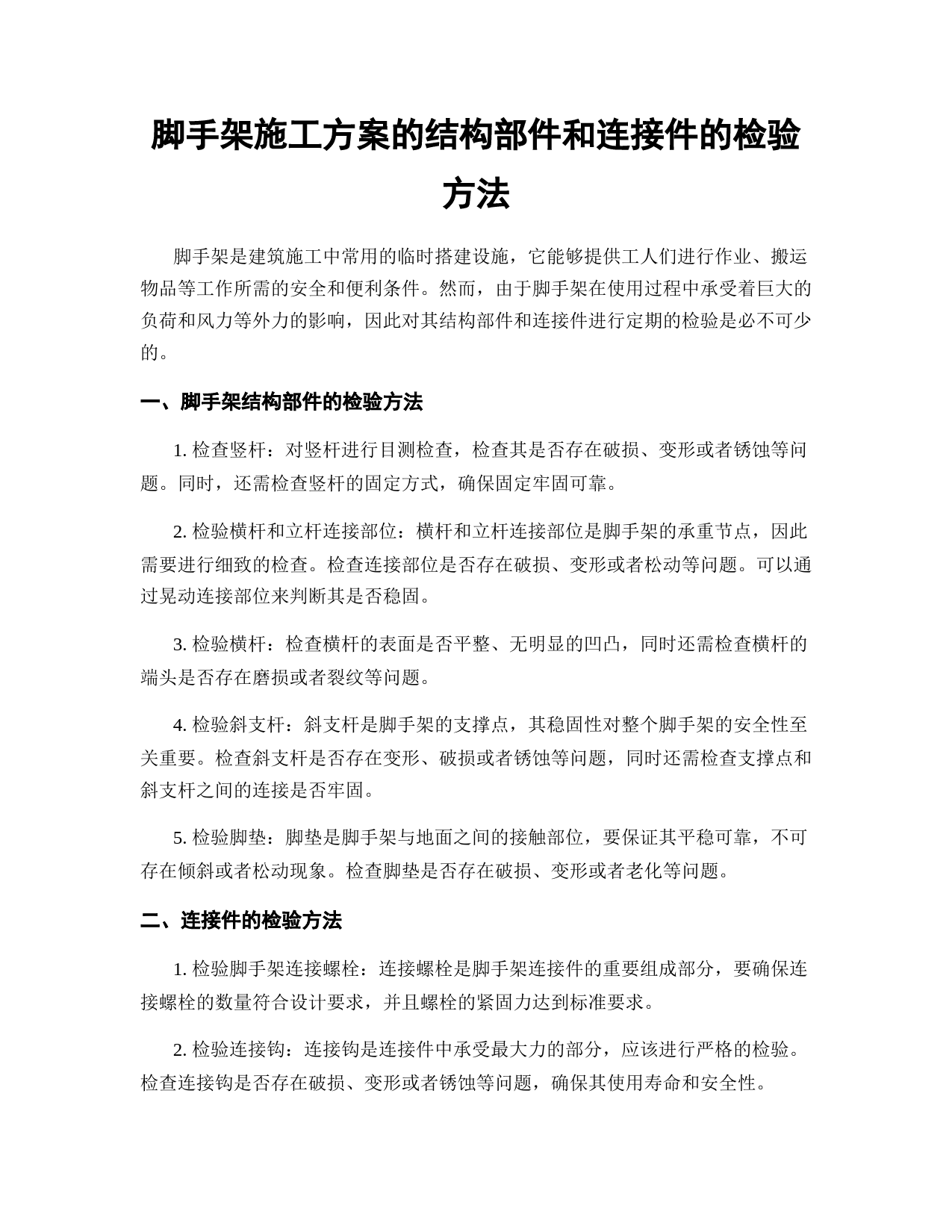 脚手架施工方案的结构部件和连接件的检验方法

脚手架是建筑施工中常用的临时搭建设施，它能够提供工人们进行作业、搬运物品等工作所需的安全和便利条件。然而，由于脚手架在使用过程中承受着巨大的负荷和风力等外力的影响，因此对其结构部件和连接件进行定期的检验是必不可少的。

一、脚手架结构部件的检验方法

1. 检查竖杆：对竖杆进行目测检查，检查其是否存在破损、变形或者锈蚀等问题。同时，还需检查竖杆的固定方式，确保固定牢固可靠。

2. 检验横杆和立杆连接部位：横杆和立杆连接部位是脚手架的承重节点，因此需要进行细致的检查。检查连接部位是否存在破损、变形或者松动等问题。可以通过晃动连接部位来判断其是否稳固。

3. 检验横杆：检查横杆的表面是否平整、无明显的凹凸，同时还需检查横杆的端头是否存在磨损或者裂纹等问题。

4. 检验斜支杆：斜支杆是脚手架的支撑点，其稳固性对整个脚手架的安全性至关重要。检查斜支杆是否存在变形、破损或者锈蚀等问题，同时还需检查支撑点和斜支杆之间的连接是否牢固。

5. 检验脚垫：脚垫是脚手架与地面之间的接触部位，要保证其平稳可靠，不可存在倾斜或者松动现象。检查脚垫是否存在破损、变形或者老化等问题。

二、连接件的检验方法

1. 检验脚手架连接螺栓：连接螺栓是脚手架连接件的重要组成部分，要确保连接螺栓的数量符合设计要求，并且螺栓的紧固力达到标准要求。

2. 检验连接钩：连接钩是连接件中承受最大力的部分，应该进行严格的检验。检查连接钩是否存在破损、变形或者锈蚀等问题，确保其使用寿命和安全性。